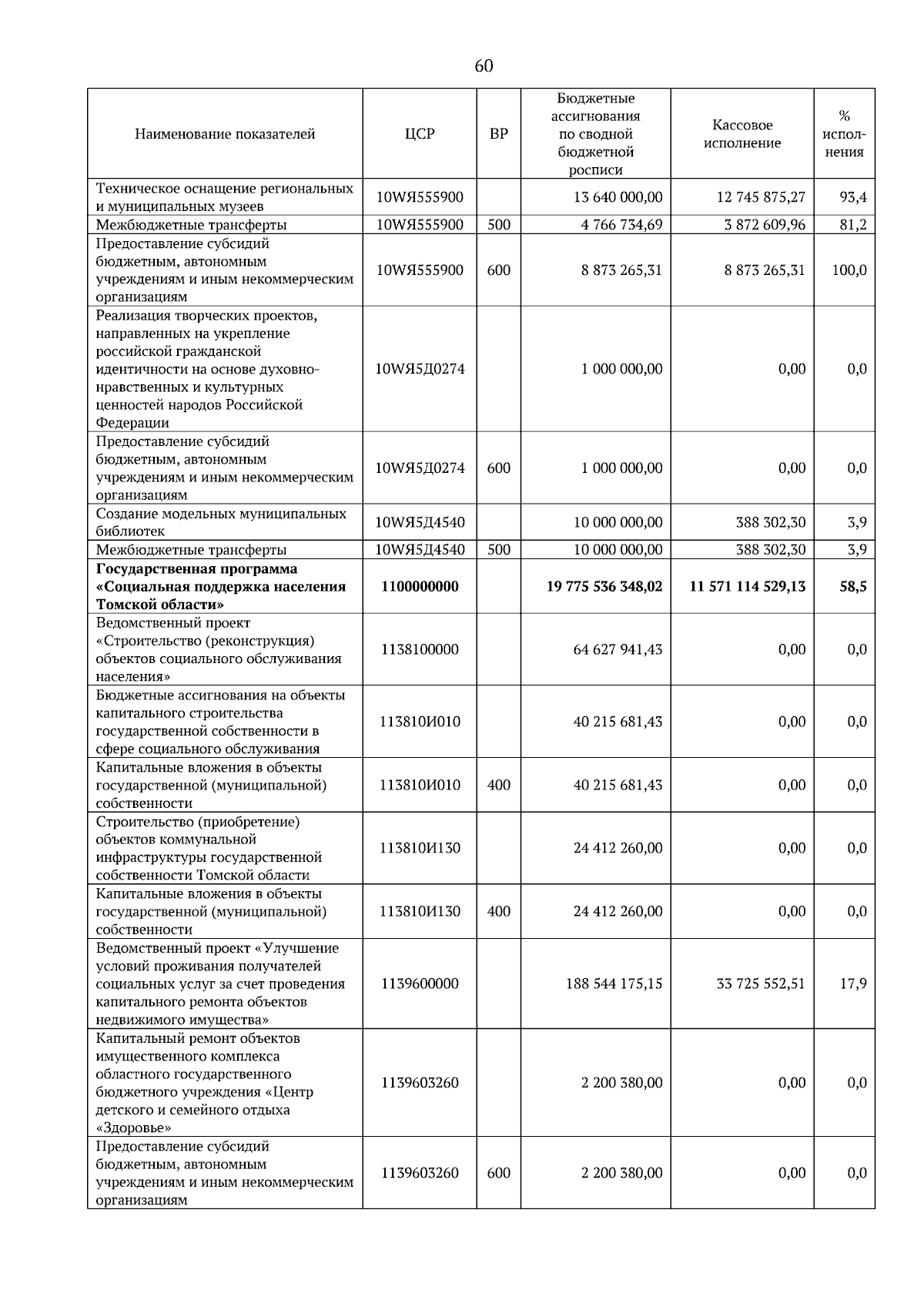 60

| Наименование показателей | ЦСР | ВР | Бюджетные ассигнования по сводной бюджетной росписи | Кассовое исполнение | % исполнения |
|---|---|---|---|---|---|
| Техническое оснащение региональных и муниципальных музеев | 10WЯ555900 | | 13 640 000,00 | 12 745 875,27 | 93,4 |
| Межбюджетные трансферты | 10WЯ555900 | 500 | 4 766 734,69 | 3 872 609,96 | 81,2 |
| Предоставление субсидий бюджетным, автономным учреждениям и иным некоммерческим организациям | 10WЯ555900 | 600 | 8 873 265,31 | 8 873 265,31 | 100,0 |
| Реализация творческих проектов, направленных на укрепление российской гражданской идентичности на основе духовно-нравственных и культурных ценностей народов Российской Федерации | 10WЯ5Д0274 | | 1 000 000,00 | 0,00 | 0,0 |
| Предоставление субсидий бюджетным, автономным учреждениям и иным некоммерческим организациям | 10WЯ5Д0274 | 600 | 1 000 000,00 | 0,00 | 0,0 |
| Создание модельных муниципальных библиотек | 10WЯ5Д4540 | | 10 000 000,00 | 388 302,30 | 3,9 |
| Межбюджетные трансферты | 10WЯ5Д4540 | 500 | 10 000 000,00 | 388 302,30 | 3,9 |
| Государственная программа «Социальная поддержка населения Томской области» | 1100000000 | | 19 775 536 348,02 | 11 571 114 529,13 | 58,5 |
| Ведомственный проект «Строительство (реконструкция) объектов социального обслуживания населения» | 1138100000 | | 64 627 941,43 | 0,00 | 0,0 |
| Бюджетные ассигнования на объекты капитального строительства государственной собственности в сфере социального обслуживания | 113810И010 | | 40 215 681,43 | 0,00 | 0,0 |
| Капитальные вложения в объекты государственной (муниципальной) собственности | 113810И010 | 400 | 40 215 681,43 | 0,00 | 0,0 |
| Строительство (приобретение) объектов коммунальной инфраструктуры государственной собственности Томской области | 113810И130 | | 24 412 260,00 | 0,00 | 0,0 |
| Капитальные вложения в объекты государственной (муниципальной) собственности | 113810И130 | 400 | 24 412 260,00 | 0,00 | 0,0 |
| Ведомственный проект «Улучшение условий проживания получателей социальных услуг за счет проведения капитального ремонта объектов недвижимого имущества» | 1139600000 | | 188 544 175,15 | 33 725 552,51 | 17,9 |
| Капитальный ремонт объектов имущественного комплекса областного государственного бюджетного учреждения «Центр детского и семейного отдыха «Здоровье» | 1139603260 | | 2 200 380,00 | 0,00 | 0,0 |
| Предоставление субсидий бюджетным, автономным учреждениям и иным некоммерческим организациям | 1139603260 | 600 | 2 200 380,00 | 0,00 | 0,0 |